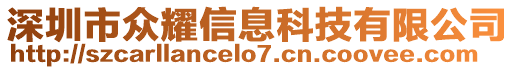 深圳市众耀信息科技有限公司
http://szcarllancelo7.cn.coovee.com